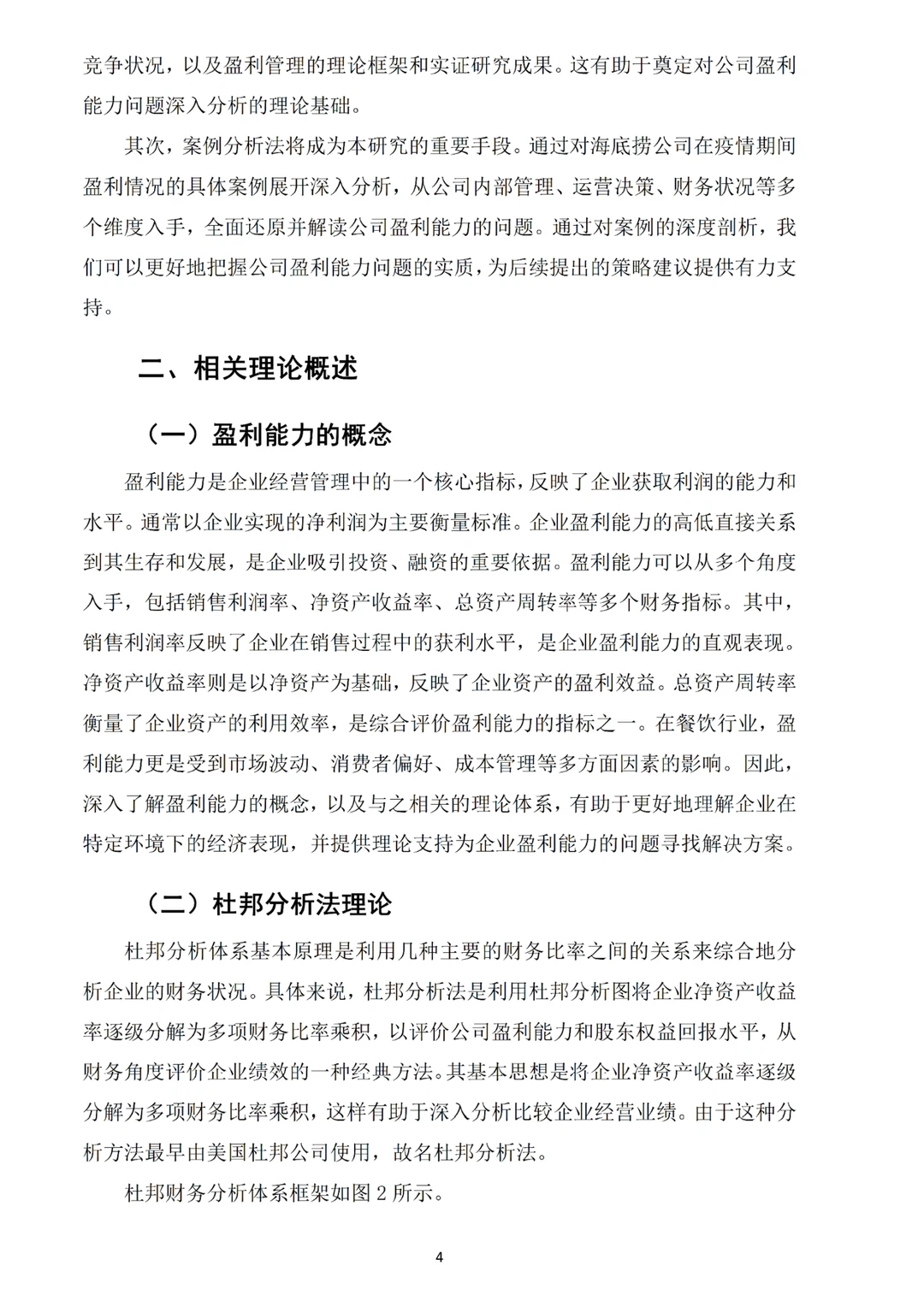 竞争状况，以及盈利管理的理论框架和实证研究成果。这有助于奠定对公司盈利能力问题深入分析的理论基础。

其次，案例分析法将成为本研究的重要手段。通过对海底捞公司在疫情期间盈利情况的具体案例展开深入分析，从公司内部管理、运营决策、财务状况等多个维度入手，全面还原并解读公司盈利能力的问题。通过对案例的深度剖析，我们可以更好地把握公司盈利能力问题的实质，为后续提出的策略建议提供有力支持。

二、相关理论概述

（一）盈利能力的概念

盈利能力是企业经营管理中的一个核心指标，反映了企业获取利润的能力和水平。通常以企业实现的净利润为主要衡量标准。企业盈利能力的高低直接关系到其生存和发展，是企业吸引投资、融资的重要依据。盈利能力可以从多个角度入手，包括销售利润率、净资产收益率、总资产周转率等多个财务指标。其中，销售利润率反映了企业在销售过程中的获利水平，是企业盈利能力的直观表现。净资产收益率则是以净资产为基础，反映了企业资产的盈利效益。总资产周转率衡量了企业资产的利用效率，是综合评价盈利能力的指标之一。在餐饮行业，盈利能力更是受到市场波动、消费者偏好、成本管理等多方面因素的影响。因此，深入了解盈利能力的概念，以及与之相关的理论体系，有助于更好地理解企业在特定环境下的经济表现，并提供理论支持为企业盈利能力的问题寻找解决方案。

（二）杜邦分析法理论

杜邦分析体系基本原理是利用几种主要的财务比率之间的关系来综合地分析企业的财务状况。具体来说，杜邦分析法是利用杜邦分析图将企业净资产收益率逐级分解为多项财务比率乘积，以评价公司盈利能力和股东权益回报水平，从财务角度评价企业绩效的一种经典方法。其基本思想是将企业净资产收益率逐级分解为多项财务比率乘积，这样有助于深入分析比较企业经营业绩。由于这种分析方法最早由美国杜邦公司使用，故名杜邦分析法。

杜邦财务分析体系框架如图 2 所示。

4